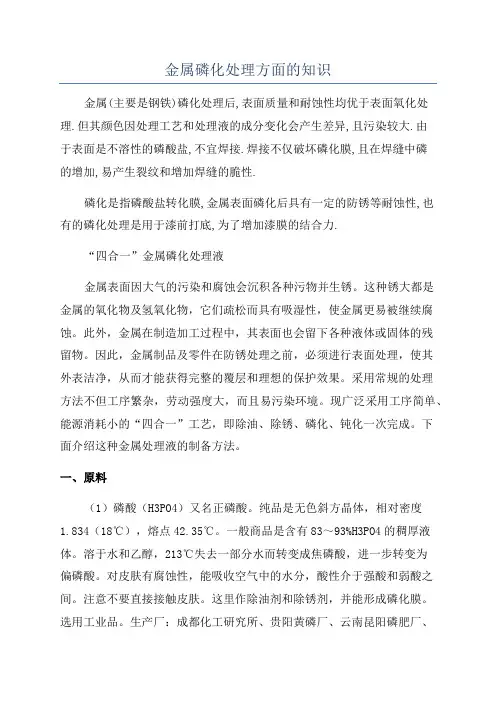 金属磷化处理方面的知识

金属(主要是钢铁)磷化处理后,表面质量和耐蚀性均优于表面氧化处理.但其颜色因处理工艺和处理液的成分变化会产生差异,且污染较大.由于表面是不溶性的磷酸盐,不宜焊接.焊接不仅破坏磷化膜,且在焊缝中磷的增加,易产生裂纹和增加焊缝的脆性.

磷化是指磷酸盐转化膜,金属表面磷化后具有一定的防锈等耐蚀性,也有的磷化处理是用于漆前打底,为了增加漆膜的结合力.

“四合一”金属磷化处理液

金属表面因大气的污染和腐蚀会沉积各种污物并生锈。这种锈大都是金属的氧化物及氢氧化物，它们疏松而具有吸湿性，使金属更易被继续腐蚀。此外，金属在制造加工过程中，其表面也会留下各种液体或固体的残留物。因此，金属制品及零件在防锈处理之前，必须进行表面处理，使其外表洁净，从而才能获得完整的覆层和理想的保护效果。采用常规的处理方法不但工序繁杂，劳动强度大，而且易污染环境。现广泛采用工序简单、能源消耗小的“四合一”工艺，即除油、除锈、磷化、钝化一次完成。下面介绍这种金属处理液的制备方法。

一、原料

（1）磷酸（H3PO4）又名正磷酸。纯品是无色斜方晶体，相对密度1.834（18℃），熔点42.35℃。一般商品是含有83～93%H3PO4的稠厚液体。溶于水和乙醇，213℃失去一部分水而转变成焦磷酸，进一步转变为偏磷酸。对皮肤有腐蚀性，能吸收空气中的水分，酸性介于强酸和弱酸之间。注意不要直接接触皮肤。这里作除油剂和除锈剂，并能形成磷化膜。选用工业品。生产厂：成都化工研究所、贵阳黄磷厂、云南昆阳磷肥厂、